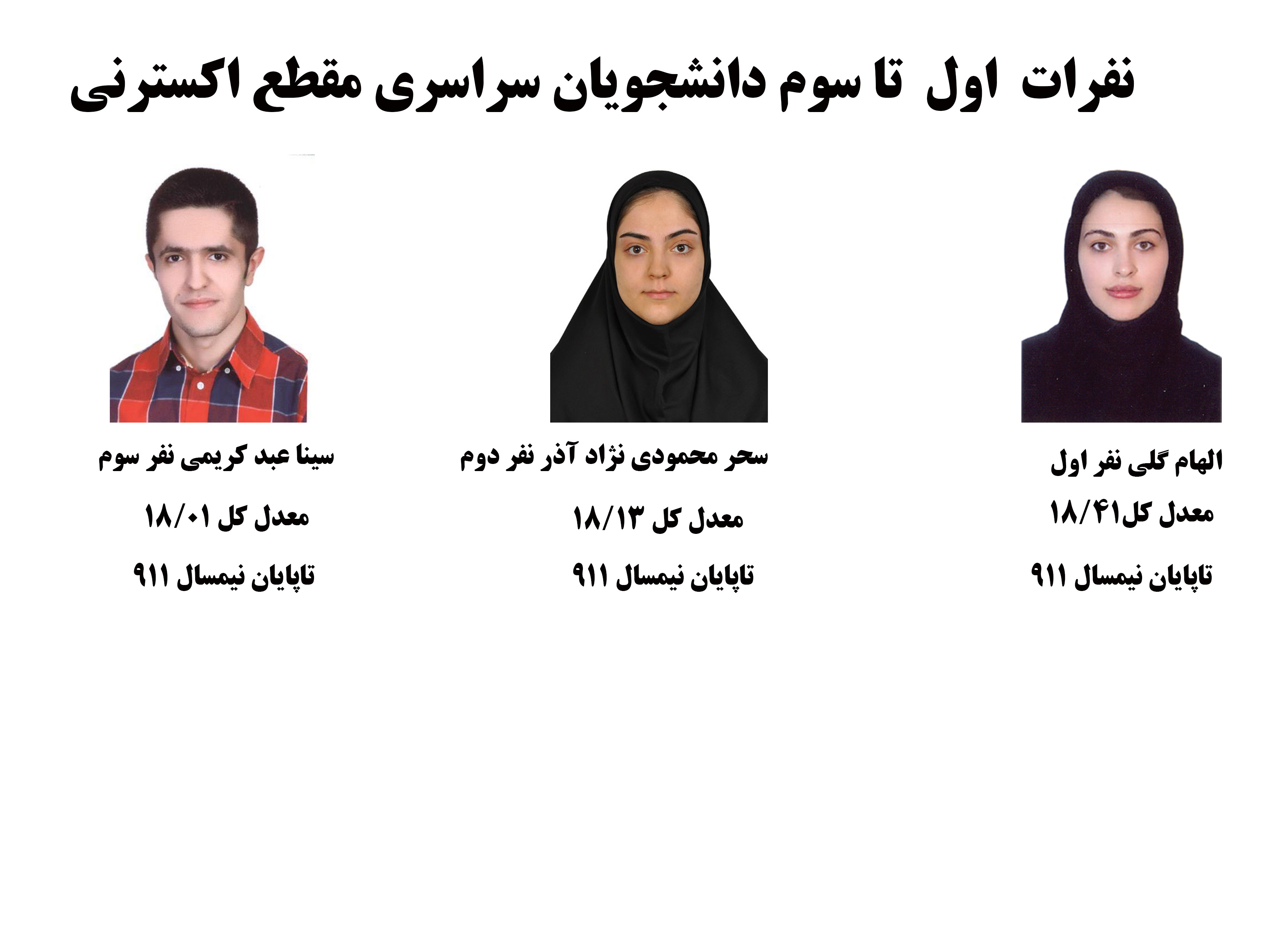 نفرات اول تا سوم دانشجویان سراسری مقطع اکسترنی

الهام گلی نفر اول

معدل کل۱۸/۴۱

تاپایان نیمسال ۹۱۱

سحر محمودی نژاد آذر نفر دوم

معدل کل ۱۸/۱۳

تاپایان نیمسال ۹۱۱

سینا عبد کریمی نفر سوم

معدل کل ۱۸/۰۱

تاپایان نیمسال ۹۱۱